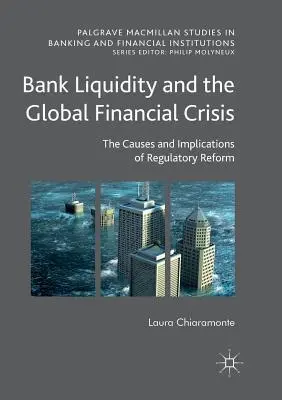 PALGRAVE MACMILLAN STUDIES IN BANKING AND FINANCIAL INSTITUTIONS
SERIES EDITOR: PHILIP MOLYNEUX

Bank Liquidity and the Global Financial Crisis

The Causes and Implications of Regulatory Reform

Laura Chiaramonte